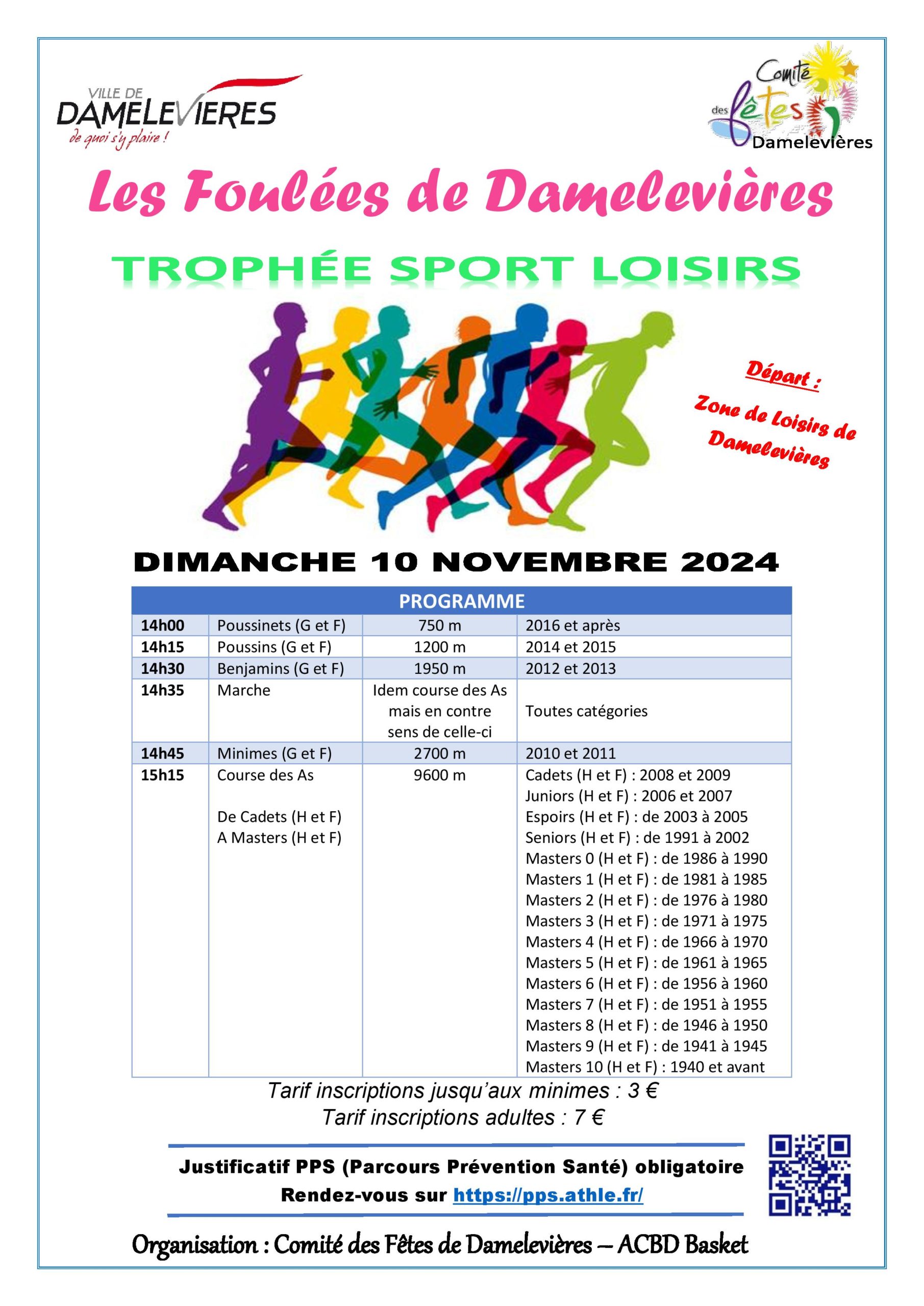 VILLE DE
DAMELEVIERES
de quoi s'y plaire !

Comité
des fêtes
Damelevières

Les Foulées de Damelevières

TROPHÉE SPORT LOISIRS

Départ :
Zone de Loisirs de Damelevières

DIMANCHE 10 NOVEMBRE 2024

| PROGRAMME | | | |
|---|---|---|---|
| 14h00 | Poussinets (G et F) | 750 m | 2016 et après |
| 14h15 | Poussins (G et F) | 1200 m | 2014 et 2015 |
| 14h30 | Benjamins (G et F) | 1950 m | 2012 et 2013 |
| 14h35 | Marche | Idem course des As mais en contre sens de celle-ci | Toutes catégories |
| 14h45 | Minimes (G et F) | 2700 m | 2010 et 2011 |
| 15h15 | Course des As De Cadets (H et F) A Masters (H et F) | 9600 m | Cadets (H et F) : 2008 et 2009 Juniors (H et F) : 2006 et 2007 Espoirs (H et F) : de 2003 à 2005 Seniors (H et F) : de 1991 à 2002 Masters 0 (H et F) : de 1986 à 1990 Masters 1 (H et F) : de 1981 à 1985 Masters 2 (H et F) : de 1976 à 1980 Masters 3 (H et F) : de 1971 à 1975 Masters 4 (H et F) : de 1966 à 1970 Masters 5 (H et F) : de 1961 à 1965 Masters 6 (H et F) : de 1956 à 1960 Masters 7 (H et F) : de 1951 à 1955 Masters 8 (H et F) : de 1946 à 1950 Masters 9 (H et F) : de 1941 à 1945 Masters 10 (H et F) : 1940 et avant |

Tarif inscriptions jusqu'aux minimes : 3 €
Tarif inscriptions adultes : 7 €

Justificatif PPS (Parcours Prévention Santé) obligatoire
Rendez-vous sur https://pps.athle.fr/

Organisation : Comité des Fêtes de Damelevières – ACBD Basket